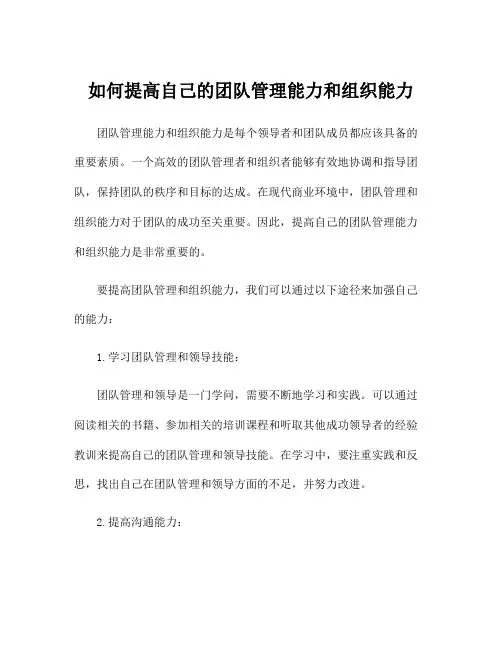 如何提高自己的团队管理能力和组织能力

团队管理能力和组织能力是每个领导者和团队成员都应该具备的重要素质。一个高效的团队管理者和组织者能够有效地协调和指导团队，保持团队的秩序和目标的达成。在现代商业环境中，团队管理和组织能力对于团队的成功至关重要。因此，提高自己的团队管理能力和组织能力是非常重要的。

要提高团队管理和组织能力，我们可以通过以下途径来加强自己的能力：

1.学习团队管理和领导技能：

团队管理和领导是一门学问，需要不断地学习和实践。可以通过阅读相关的书籍、参加相关的培训课程和听取其他成功领导者的经验教训来提高自己的团队管理和领导技能。在学习中，要注重实践和反思，找出自己在团队管理和领导方面的不足，并努力改进。

2.提高沟通能力：